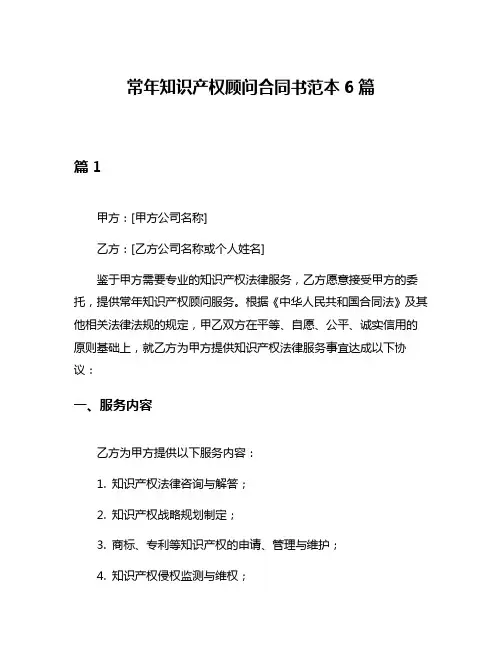 常年知识产权顾问合同书范本 6 篇

篇 1

甲方：[甲方公司名称]

乙方：[乙方公司名称或个人姓名]

鉴于甲方需要专业的知识产权法律服务，乙方愿意接受甲方的委托，提供常年知识产权顾问服务。根据《中华人民共和国合同法》及其他相关法律法规的规定，甲乙双方在平等、自愿、公平、诚实信用的原则基础上，就乙方为甲方提供知识产权法律服务事宜达成以下协议：

一、服务内容

乙方为甲方提供以下服务内容：

1. 知识产权法律咨询与解答；

2. 知识产权战略规划制定；

3. 商标、专利等知识产权的申请、管理与维护；

4. 知识产权侵权监测与维权；